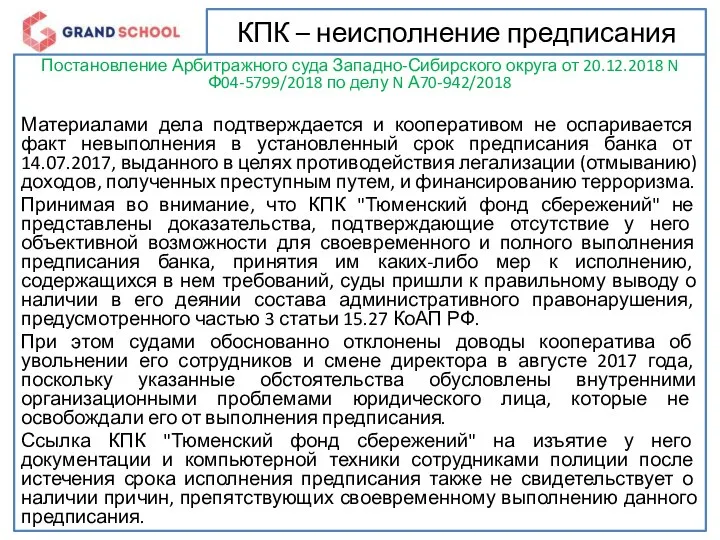 GRAND SCHOOL

КПК – неисполнение предписания

Постановление Арбитражного суда Западно-Сибирского округа от 20.12.2018 N Ф04-5799/2018 по делу N А70-942/2018

Материалами дела подтверждается и кооперативом не оспаривается факт невыполнения в установленный срок предписания банка от 14.07.2017, выданного в целях противодействия легализации (отмыванию) доходов, полученных преступным путем, и финансированию терроризма.

Принимая во внимание, что КПК "Тюменский фонд сбережений" не представлены доказательства, подтверждающие отсутствие у него объективной возможности для своевременного и полного выполнения предписания банка, принятия им каких-либо мер к исполнению, содержащихся в нем требований, суды пришли к правильному выводу о наличии в его деянии состава административного правонарушения, предусмотренного частью 3 статьи 15.27 КоАП РФ.

При этом судами обоснованно отклонены доводы кооператива об увольнении его сотрудников и смене директора в августе 2017 года, поскольку указанные обстоятельства обусловлены внутренними организационными проблемами юридического лица, которые не освобождали его от выполнения предписания.

Ссылка КПК "Тюменский фонд сбережений" на изъятие у него документации и компьютерной техники сотрудниками полиции после истечения срока исполнения предписания также не свидетельствует о наличии причин, препятствующих своевременному выполнению данного предписания.